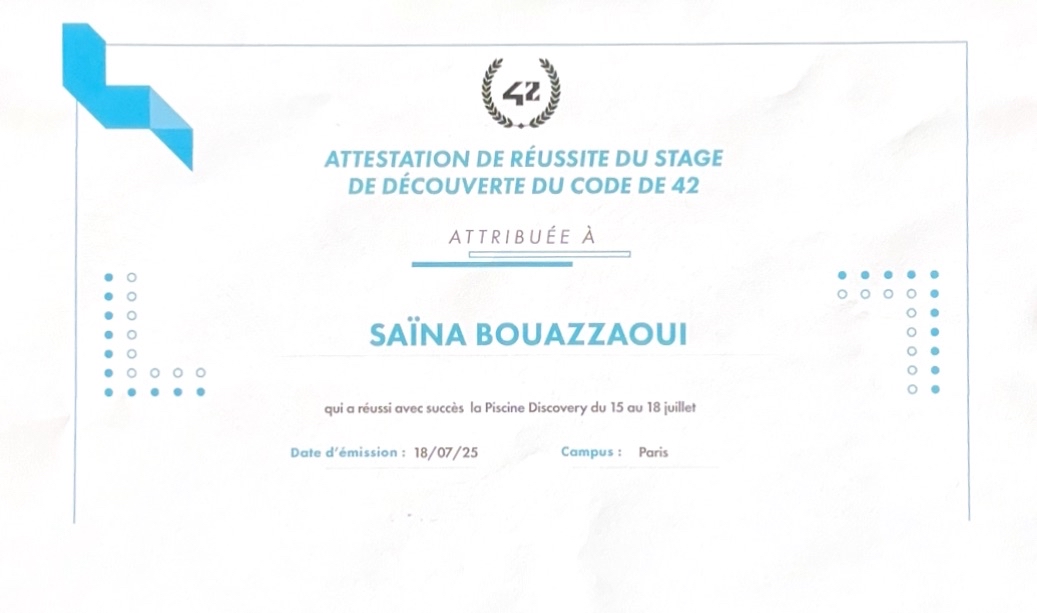 42

ATTESTATION DE RÉUSSITE DU STAGE DE DÉCOUVERTE DU CODE DE 42

ATTRIBUÉE À

SAÏNA BOUAZZAOUI

qui a réussi avec succès la Piscine Discovery du 15 au 18 juillet

Date d'émission : 18/07/25

Campus : Paris